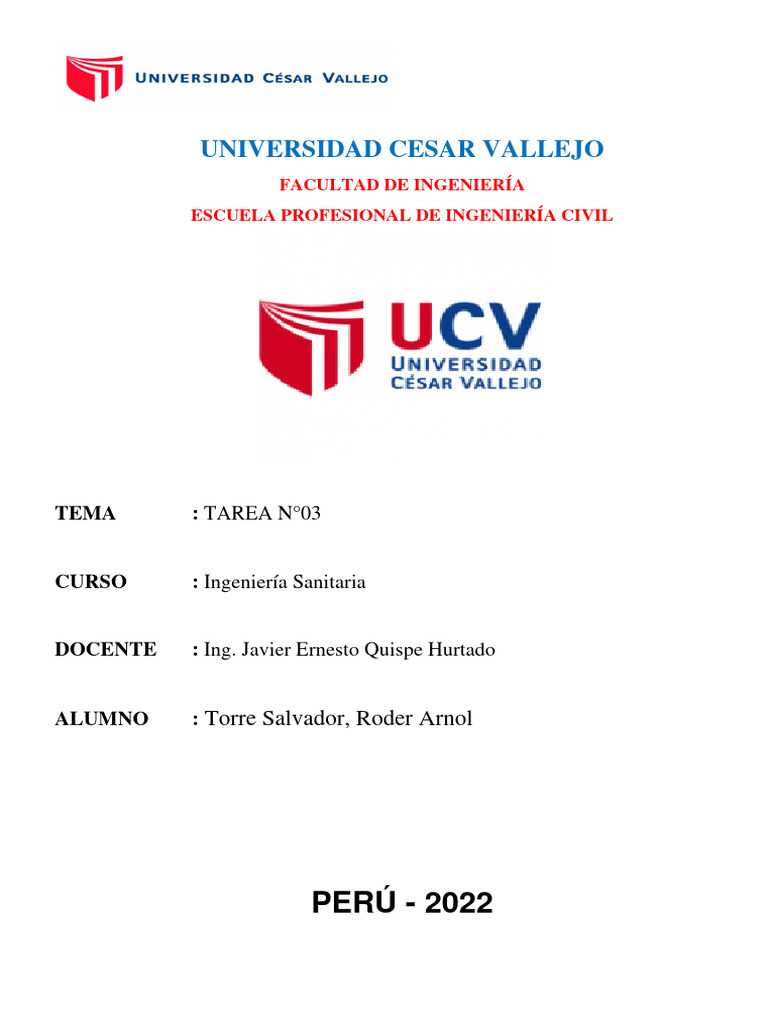 UNIVERSIDAD CÉSAR VALLEJO

UNIVERSIDAD CESAR VALLEJO

FACULTAD DE INGENIERÍA

ESCUELA PROFESIONAL DE INGENIERÍA CIVIL

UCV
UNIVERSIDAD
CÉSAR VALLEJO

TEMA : TAREA N°03

CURSO : Ingeniería Sanitaria

DOCENTE : Ing. Javier Ernesto Quispe Hurtado

ALUMNO : Torre Salvador, Roder Arnol

PERÚ - 2022